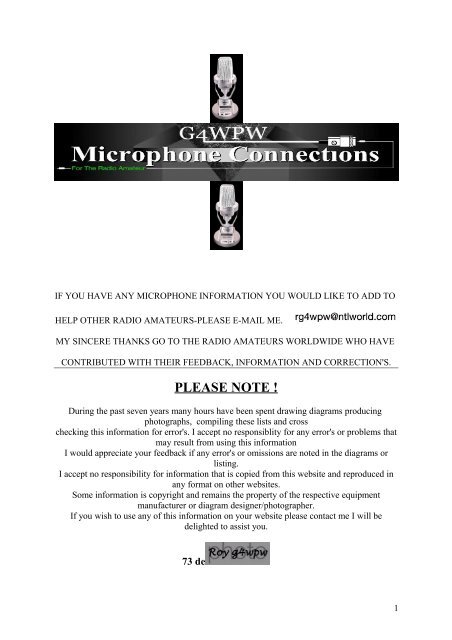 G4WPW
Microphone Connections
For The Radio Amateur

IF YOU HAVE ANY MICROPHONE INFORMATION YOU WOULD LIKE TO ADD TO HELP OTHER RADIO AMATEURS-PLEASE E-MAIL ME. rg4wpw@ntlworld.com

MY SINCERE THANKS GO TO THE RADIO AMATEURS WORLDWIDE WHO HAVE CONTRIBUTED WITH THEIR FEEDBACK, INFORMATION AND CORRECTION'S.

PLEASE NOTE !

During the past seven years many hours have been spent drawing diagrams producing photographs, compiling these lists and cross checking this information for error's. I accept no responsiblity for any error's or problems that may result from using this information
I would appreciate your feedback if any error's or omissions are noted in the diagrams or listing.
I accept no responsibility for information that is copied from this website and reproduced in any format on other websites.
Some information is copyright and remains the property of the respective equipment manufacturer or diagram designer/photographer.
If you wish to use any of this information on your website please contact me I will be delighted to assist you.

73 de Roy g4wpw

1